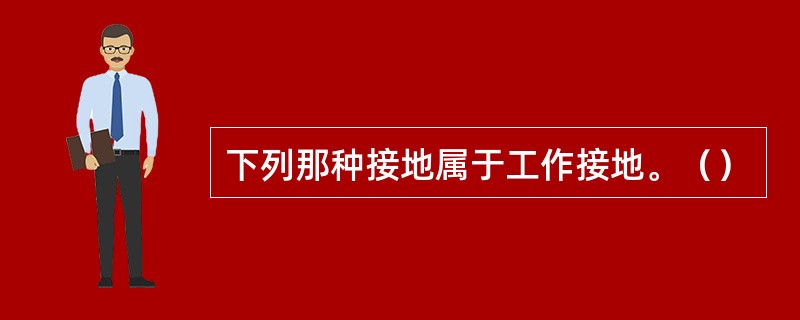 下列那种接地属于工作接地。（）